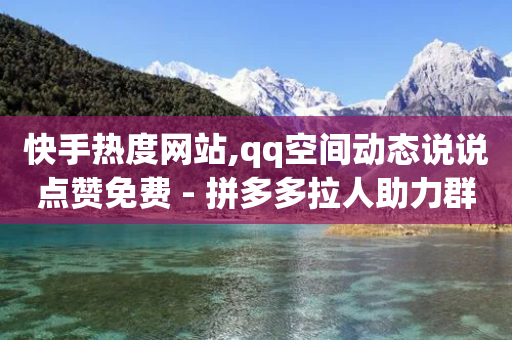 快手热度网站,qq空间动态说说点赞免费 - 拼多多拉人助力群